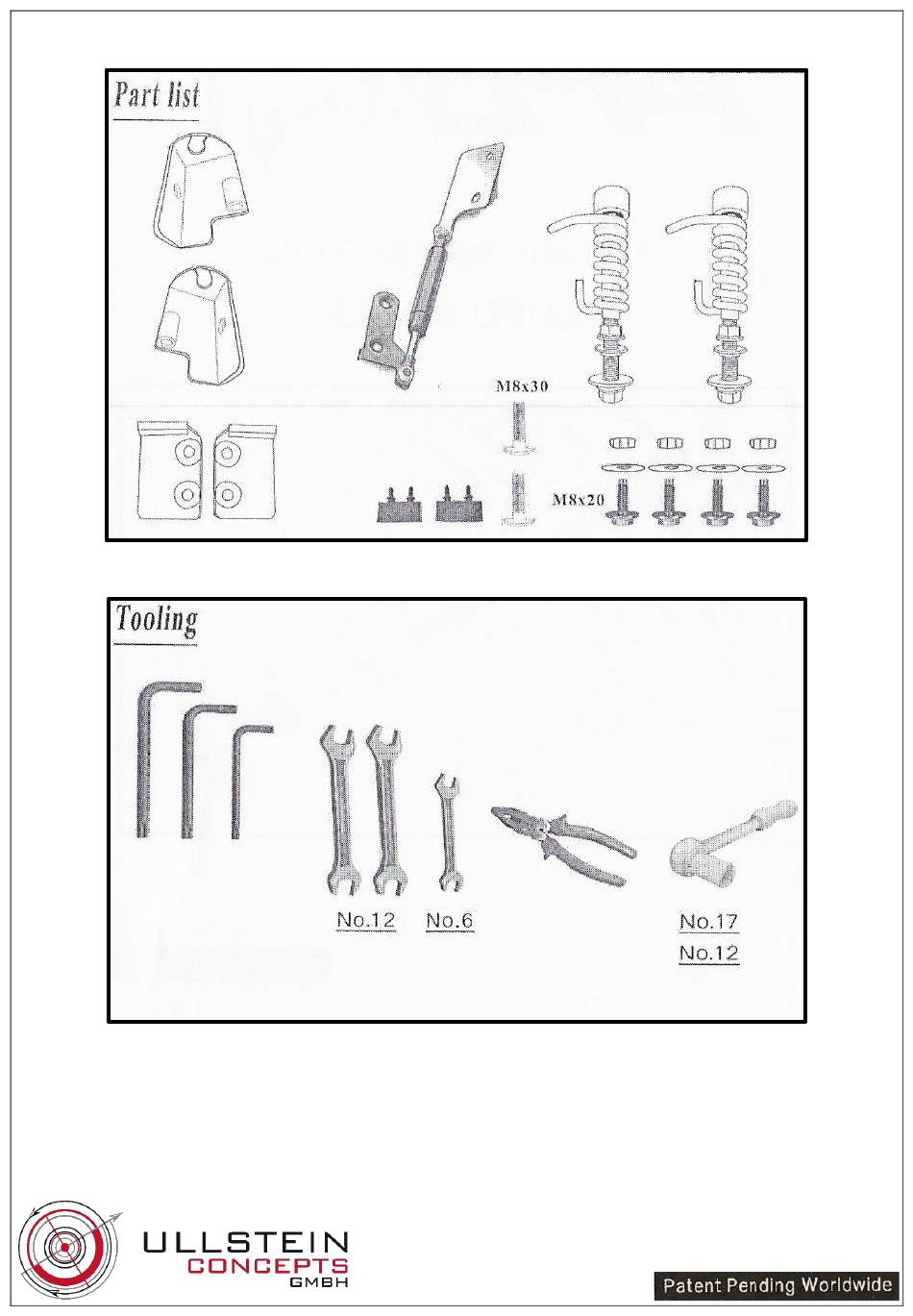 Part list

M8x30

M8x20

Tooling

No.12 No.6

No.17
No.12

ULLSTEIN
CONCEPTS
GMBH

Patent Pending Worldwide